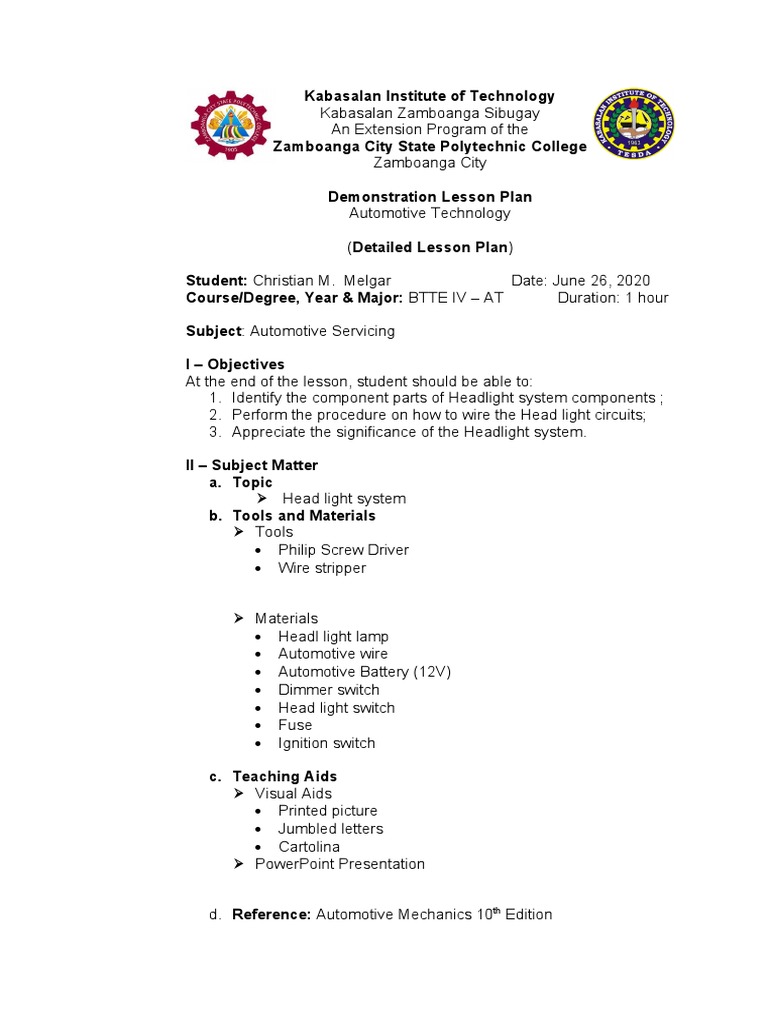 Kabasalan Institute of Technology
Kabasalan Zamboanga Sibugay
An Extension Program of the
Zamboanga City State Polytechnic College
Zamboanga City

Demonstration Lesson Plan
Automotive Technology

(Detailed Lesson Plan)

Student: Christian M. Melgar Date: June 26, 2020
Course/Degree, Year & Major: BTTE IV – AT Duration: 1 hour

Subject: Automotive Servicing

I – Objectives
At the end of the lesson, student should be able to:
1. Identify the component parts of Headlight system components ;
2. Perform the procedure on how to wire the Head light circuits;
3. Appreciate the significance of the Headlight system.

II – Subject Matter
a. Topic
➢ Head light system
b. Tools and Materials
➢ Tools
• Philip Screw Driver
• Wire stripper

➢ Materials
• Headl light lamp
• Automotive wire
• Automotive Battery (12V)
• Dimmer switch
• Head light switch
• Fuse
• Ignition switch

c. Teaching Aids
➢ Visual Aids
• Printed picture
• Jumbled letters
• Cartolina
➢ PowerPoint Presentation

d. Reference: Automotive Mechanics 10$^{th}$ Edition